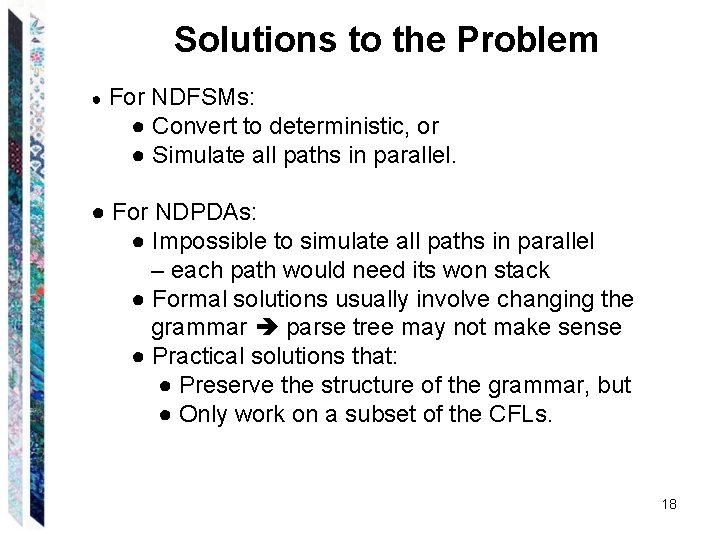 Solutions to the Problem

● For NDFSMs:
● Convert to deterministic, or
● Simulate all paths in parallel.

● For NDPDAs:
● Impossible to simulate all paths in parallel – each path would need its won stack
● Formal solutions usually involve changing the grammar ➔ parse tree may not make sense
● Practical solutions that:
● Preserve the structure of the grammar, but
● Only work on a subset of the CFLs.

18